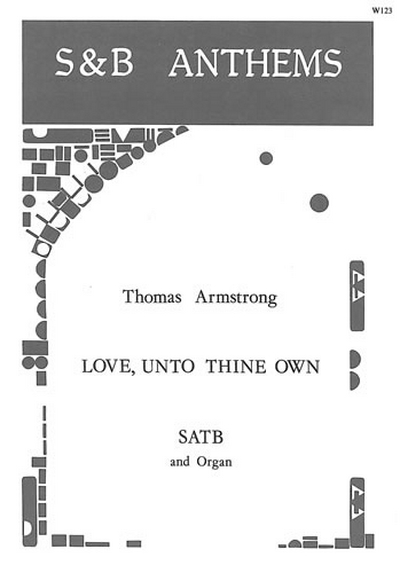 W123

S&B ANTHEMS

Thomas Armstrong

LOVE, UNTO THINE OWN

SATB
and Organ